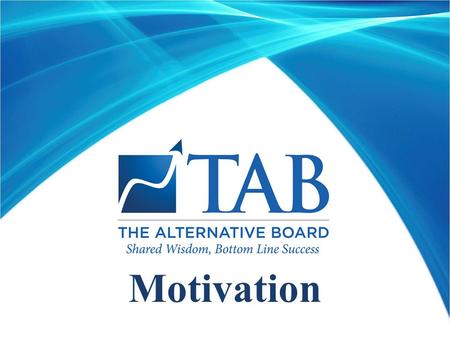 TAB
THE ALTERNATIVE BOARD
Shared Wisdom, Bottom Line Success

Motivation